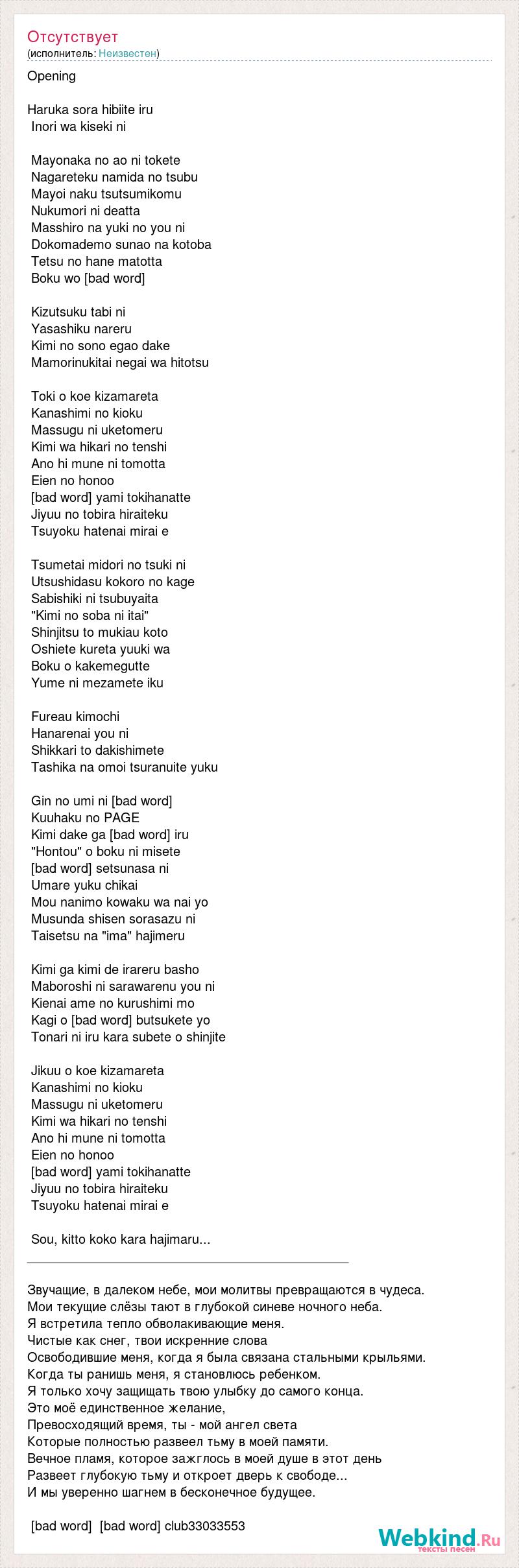 Отсутствует
(исполнитель: Неизвестен)

Opening

Haruka sora hibiite iru
Inori wa kiseki ni

Mayonaka no ao ni tokete
Nagareteku namida no tsubu
Mayoi naku tsutsumikomu
Nukumori ni deatta
Masshiro na yuki no you ni
Dokomademo sunao na kotoba
Tetsu no hane matotta
Boku wo [bad word]

Kizutsuku tabi ni
Yasashiku nareru
Kimi no sono egao dake
Mamorinukitai negai wa hitotsu

Toki o koe kizamareta
Kanashimi no kioku
Massugu ni uketomeru
Kimi wa hikari no tenshi
Ano hi mune ni tomotta
Eien no honoo
[bad word] yami tokihanatte
Jiyuu no tobira hiraiteku
Tsuyoku hatenai mirai e

Tsumetai midori no tsuki ni
Utsushidasu kokoro no kage
Sabishiki ni tsubuyaita
"Kimi no soba ni itai"
Shinjitsu to mukiau koto
Oshiete kureta yuuki wa
Boku o kakemegutte
Yume ni mezamete iku

Fureau kimochi
Hanarenai you ni
Shikkari to dakishimete
Tashika na omoi tsuranuite yuku

Gin no umi ni [bad word]
Kuuhaku no PAGE
Kimi dake ga [bad word] iru
"Hontou" o boku ni misete
[bad word] setsunasa ni
Umare yuku chikai
Mou nanimo kowaku wa nai yo
Musunda shisen sorasazu ni
Taisetsu na "ima" hajimeru

Kimi ga kimi de irareru basho
Maboroshi ni sarawarenu you ni
Kienai ame no kurushimi mo
Kagi o [bad word] butsukete yo
Tonari ni iru kara subete o shinjite

Jikuu o koe kizamareta
Kanashimi no kioku
Massugu ni uketomeru
Kimi wa hikari no tenshi
Ano hi mune ni tomotta
Eien no honoo
[bad word] yami tokihanatte
Jiyuu no tobira hiraiteku
Tsuyoku hatenai mirai e

Sou, kitto koko kara hajimaru...

Звучащие, в далеком небе, мои молитвы превращаются в чудеса.
Мои текущие слёзы тают в глубокой синеве ночного неба.
Я встретила тепло обволакивающие меня.
Чистые как снег, твои искренние слова
Освободившие меня, когда я была связана стальными крыльями.
Когда ты ранишь меня, я становлюсь ребенком.
Я только хочу защищать твою улыбку до самого конца.
Это моё единственное желание,
Превосходящий время, ты - мой ангел света
Которые полностью развеел тьму в моей памяти.
Вечное пламя, которое зажглось в моей душе в этот день
Развеет глубокую тьму и откроет дверь к свободе...
И мы уверенно шагнем в бесконечное будущее.

[bad word] [bad word] club33033553

Webkind.Ru
тексты песен